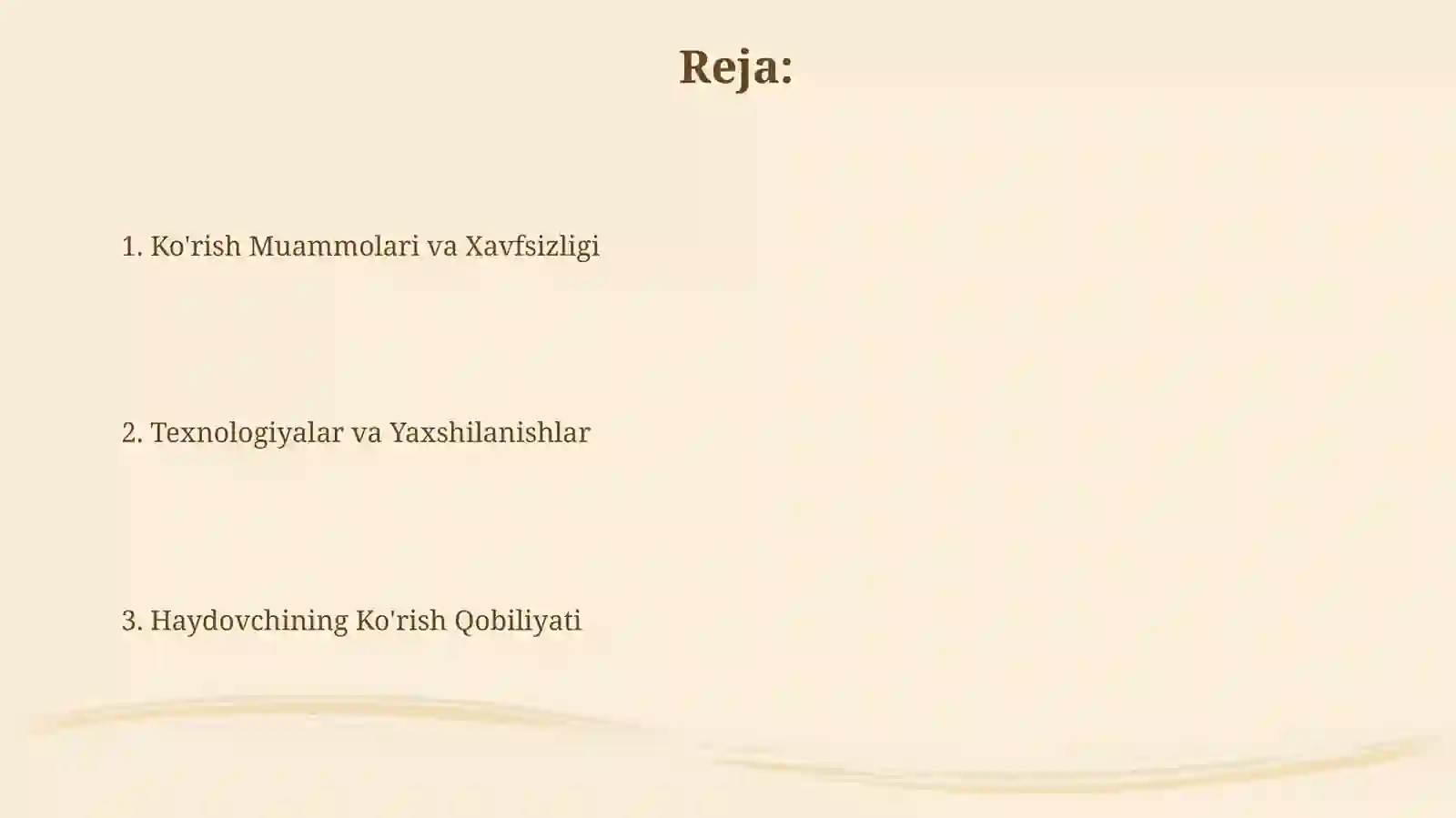 Reja:

1. Ko'rish Muammolari va Xavfsizligi

2. Texnologiyalar va Yaxshilanishlar

3. Haydovchining Ko'rish Qobiliyati